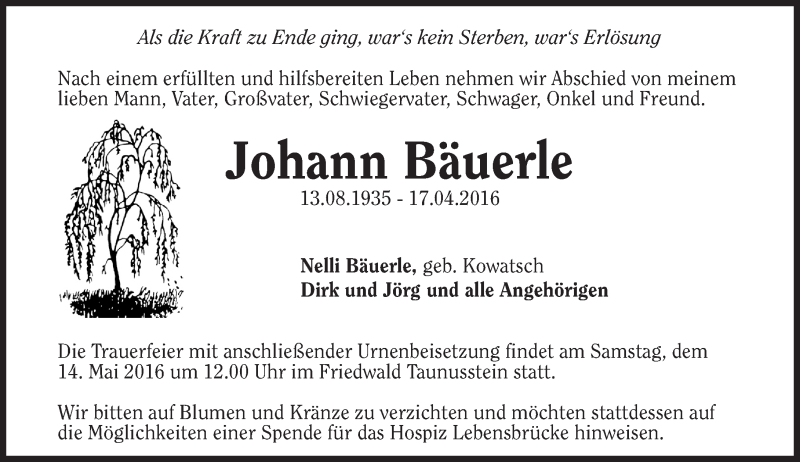 Als die Kraft zu Ende ging, war's kein Sterben, war's Erlösung

Nach einem erfüllten und hilfsbereiten Leben nehmen wir Abschied von meinem lieben Mann, Vater, Großvater, Schwiegervater, Schwager, Onkel und Freund.

Johann Bäuerle
13.08.1935 - 17.04.2016

Nelli Bäuerle, geb. Kowatsch
Dirk und Jörg und alle Angehörigen

Die Trauerfeier mit anschließender Urnenbeisetzung findet am Samstag, dem 14. Mai 2016 um 12.00 Uhr im Friedwald Taunusstein statt.

Wir bitten auf Blumen und Kränze zu verzichten und möchten stattdessen auf die Möglichkeiten einer Spende für das Hospiz Lebensbrücke hinweisen.